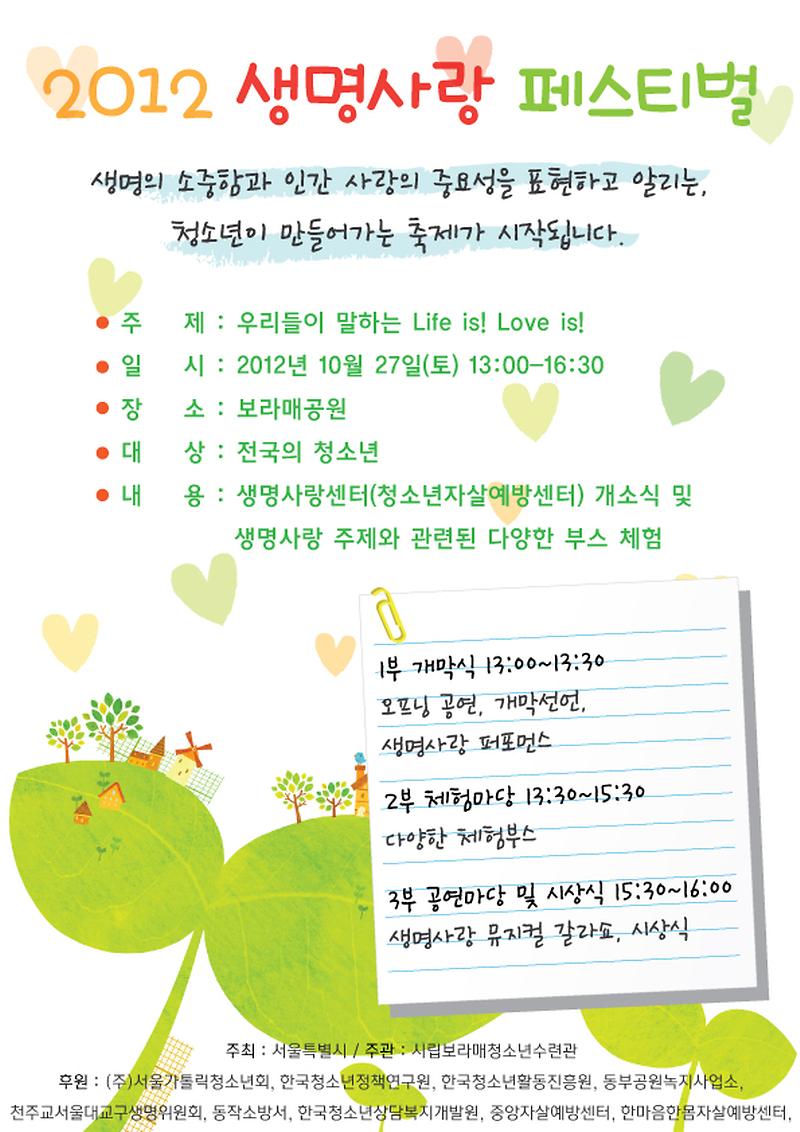 2012 생명사랑 페스티벌

생명의 소중함과 인간 사랑의 중요성을 표현하고 알리는, 청소년이 만들어가는 축제가 시작됩니다.

● 주 제 : 우리들이 말하는 Life is! Love is!
● 일 시 : 2012년 10월 27일(토) 13:00–16:30
● 장 소 : 보라매공원
● 대 상 : 전국의 청소년
● 내 용 : 생명사랑센터(청소년자살예방센터) 개소식 및 생명사랑 주제와 관련된 다양한 부스 체험

1부 개막식 13:00~13:30
오프닝 공연, 개막선언, 생명사랑 퍼포먼스

2부 체험마당 13:30~15:30
다양한 체험부스

3부 공연마당 및 시상식 15:30~16:00
생명사랑 뮤지컬 갈라쇼, 시상식

주최 : 서울특별시 / 주관 : 시립보라매청소년수련관
후원 : (주)서울가톨릭청소년회, 한국청소년정책연구원, 한국청소년활동진흥원, 동부공원녹지사업소, 천주교서울대교구생명위원회, 동작소방서, 한국청소년상담복지개발원, 중앙자살예방센터, 한마음한몸자살예방센터,